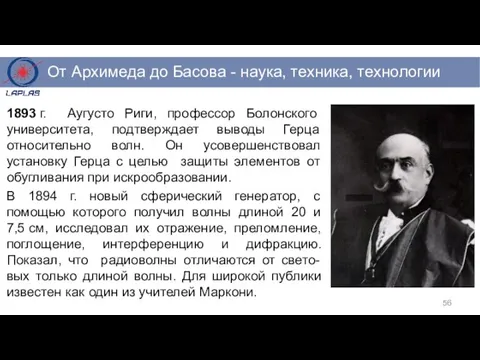 LAPLAS

От Архимеда до Басова - наука, техника, технологии

1893 г. Аугусто Риги, профессор Болонского университета, подтверждает выводы Герца относительно волн. Он усовершенствовал установку Герца с целью защиты элементов от обугливания при искрообразовании.

В 1894 г. новый сферический генератор, с помощью которого получил волны длиной 20 и 7,5 см, исследовал их отражение, преломление, поглощение, интерференцию и дифракцию. Показал, что радиоволны отличаются от световых только длиной волны. Для широкой публики известен как один из учителей Маркони.

56